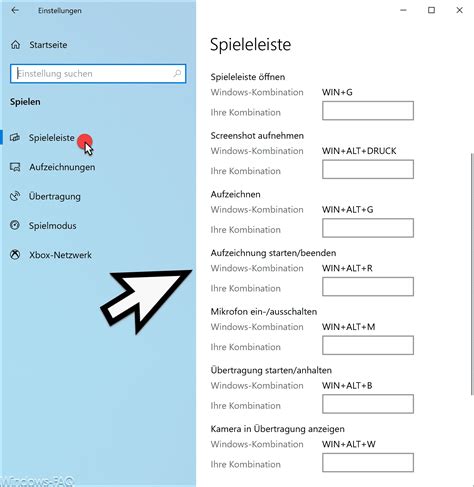 Einstellungen

Startseite

Einstellung suchen

Spielen

Spieleleiste

Aufzeichnungen

Übertragung

Spielmodus

Xbox-Netzwerk

Windows-FAQ

Spieleleiste

Spieleleiste öffnen

Windows-Kombination WIN+G

Ihre Kombination

Screenshot aufnehmen

Windows-Kombination WIN+ALT+DRUCK

Ihre Kombination

Aufzeichnen

Windows-Kombination WIN+ALT+G

Ihre Kombination

Aufzeichnung starten/beenden

Windows-Kombination WIN+ALT+R

Ihre Kombination

Mikrofon ein-/ausschalten

Windows-Kombination WIN+ALT+M

Ihre Kombination

Übertragung starten/anhalten

Windows-Kombination WIN+ALT+B

Ihre Kombination

Kamera in Übertragung anzeigen

Windows-Kombination WIN+ALT+W

Ihre Kombination